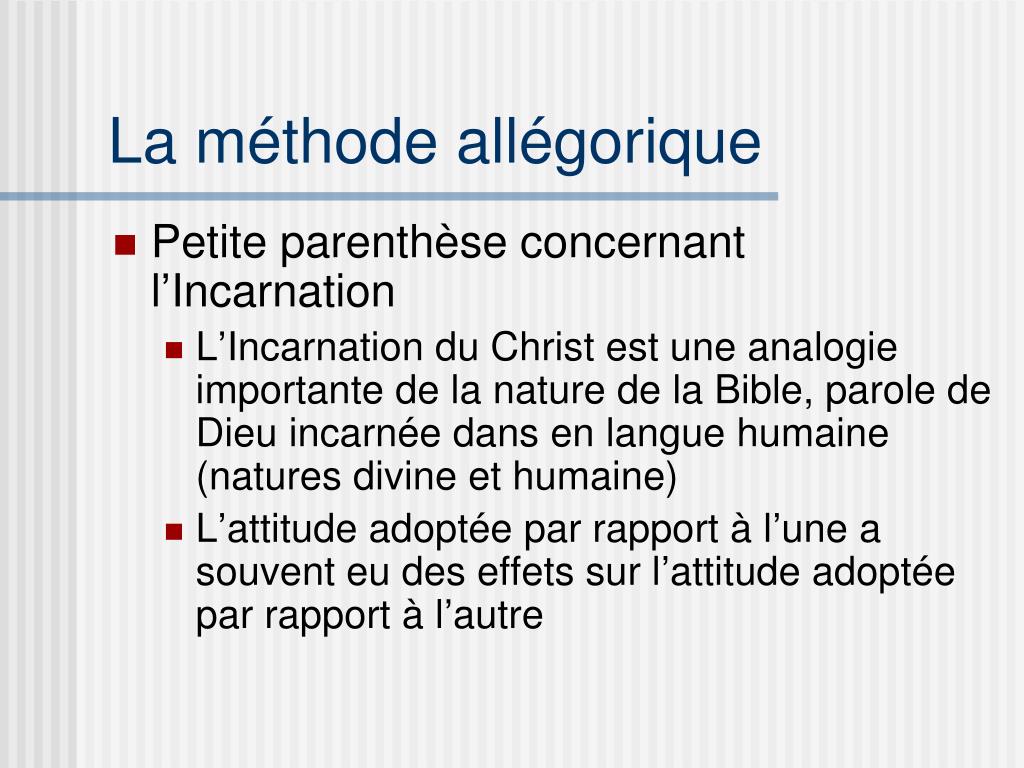 La méthode allégorique

Petite parenthèse concernant l’Incarnation

L’Incarnation du Christ est une analogie importante de la nature de la Bible, parole de Dieu incarnée dans en langue humaine (natures divine et humaine)

L’attitude adoptée par rapport à l’une a souvent eu des effets sur l’attitude adoptée par rapport à l’autre